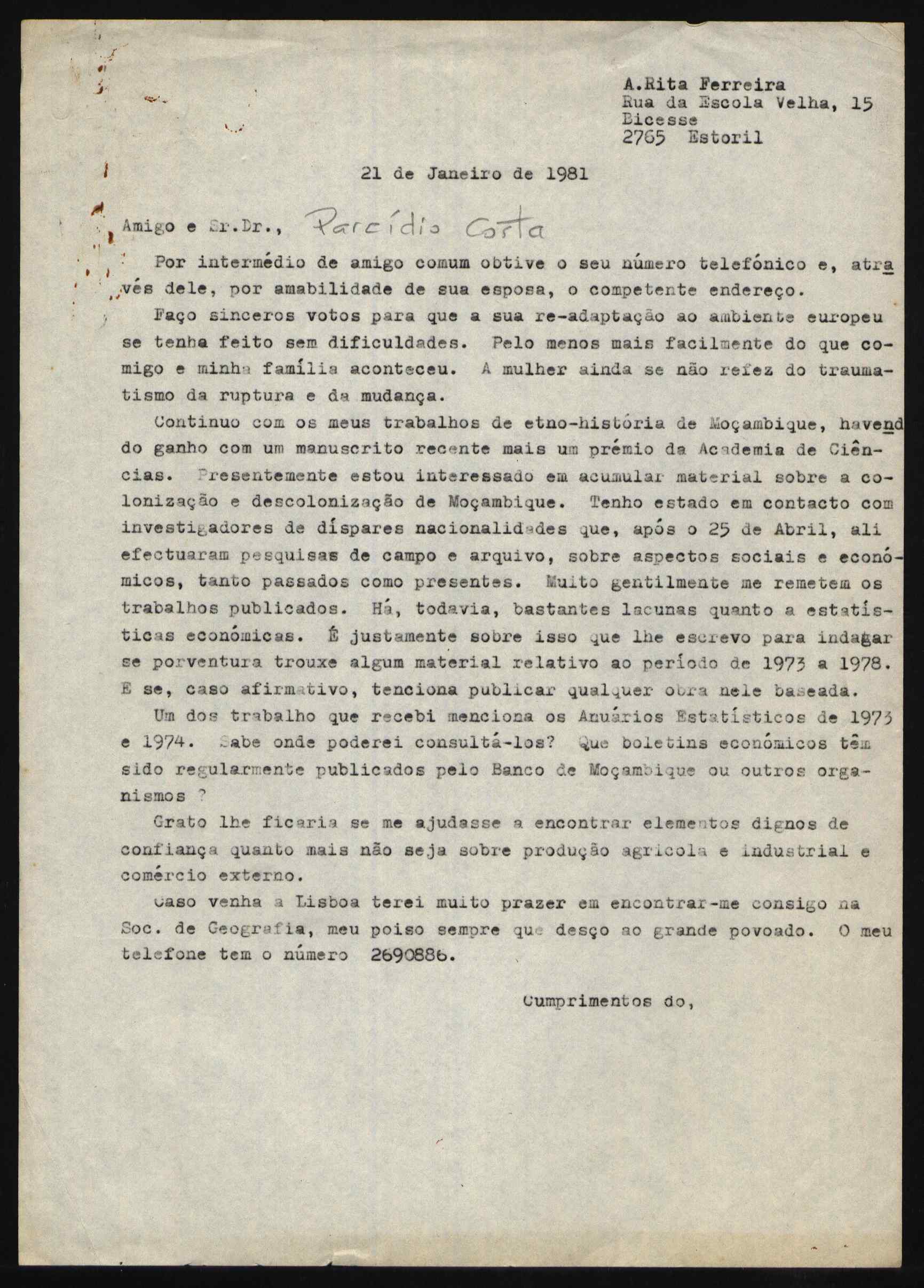 A.Rita Ferreira
Rua da Escola Velha, 15
Bicesse
2765 Estoril

21 de Janeiro de 1981

Amigo e Sr.Dr., Parcídio Costa

Por intermédio de amigo comum obtive o seu número telefónico e, através dele, por amabilidade de sua esposa, o competente endereço.

Faço sinceros votos para que a sua re-adaptação ao ambiente europeu se tenha feito sem dificuldades. Pelo menos mais facilmente do que comigo e minha família aconteceu. A mulher ainda se não refez do traumatismo da ruptura e da mudança.

Continuo com os meus trabalhos de etno-história de Moçambique, havendo ganho com um manuscrito recente mais um prémio da Academia de Ciências. Presentemente estou interessado em acumular material sobre a colonização e descolonização de Moçambique. Tenho estado em contacto com investigadores de díspares nacionalidades que, após o 25 de Abril, ali efectuaram pesquisas de campo e arquivo, sobre aspectos sociais e económicos, tanto passados como presentes. Muito gentilmente me remetem os trabalhos publicados. Há, todavia, bastantes lacunas quanto a estatísticas económicas. É justamente sobre isso que lhe escrevo para indagar se porventura trouxe algum material relativo ao período de 1973 a 1978. E se, caso afirmativo, tenciona publicar qualquer obra nele baseada.

Um dos trabalho que recebi menciona os Anuários Estatísticos de 1973 e 1974. Sabe onde poderei consultá-los? Que boletins económicos têm sido regularmente publicados pelo Banco de Moçambique ou outros organismos ?

Grato lhe ficaria se me ajudasse a encontrar elementos dignos de confiança quanto mais não seja sobre produção agricola e industrial e comércio externo.

Caso venha a Lisboa terei muito prazer em encontrar-me consigo na Soc. de Geografia, meu poiso sempre que desço ao grande povoado. O meu telefone tem o número 2690886.

Cumprimentos do,